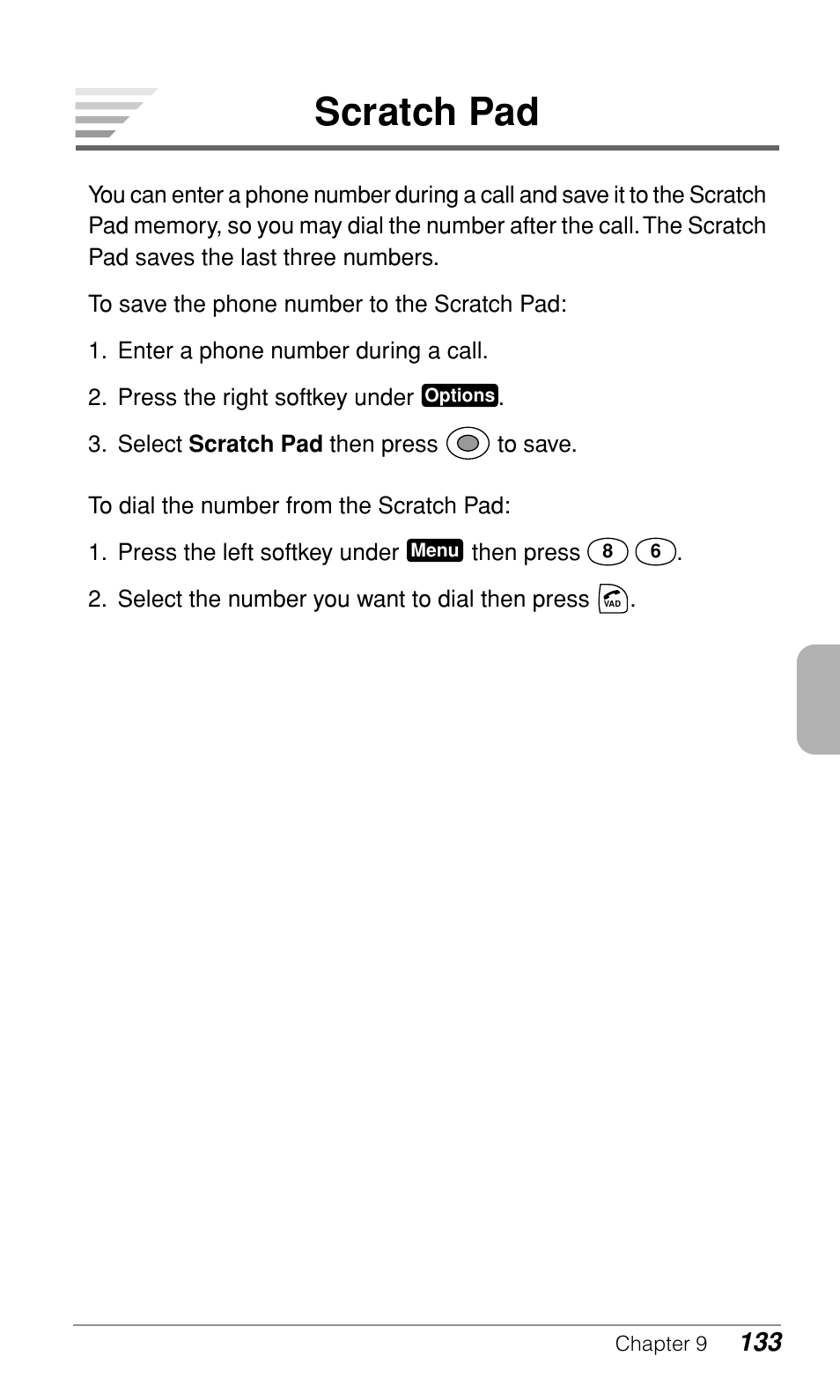 Scratch Pad

You can enter a phone number during a call and save it to the Scratch Pad memory, so you may dial the number after the call. The Scratch Pad saves the last three numbers.

To save the phone number to the Scratch Pad:

1. Enter a phone number during a call.

2. Press the right softkey under Options.

3. Select Scratch Pad then press to save.

To dial the number from the Scratch Pad:

1. Press the left softkey under Menu then press 8 6.

2. Select the number you want to dial then press VAD.

Chapter 9 133